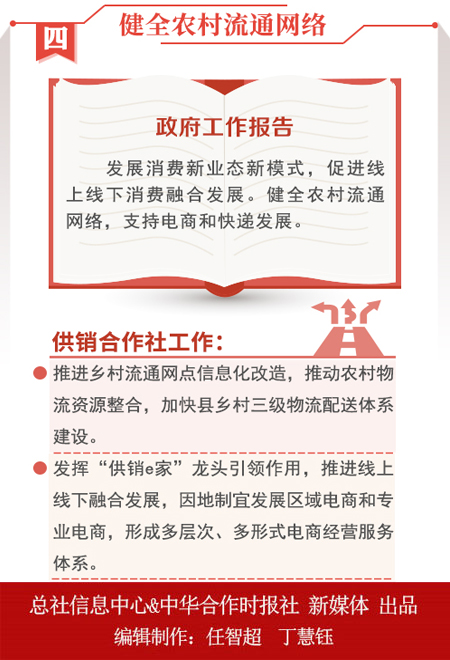 四

健全农村流通网络

政府工作报告

发展消费新业态新模式，促进线上线下消费融合发展。健全农村流通网络，支持电商和快递发展。

供销合作社工作：

推进乡村流通网点信息化改造，推动农村物流资源整合，加快县乡村三级物流配送体系建设。

发挥“供销e家”龙头引领作用，推进线上线下融合发展，因地制宜发展区域电商和专业电商，形成多层次、多形式电商经营服务体系。

总社信息中心&中华合作时报社 新媒体 出品
编辑制作：任智超 丁慧钰